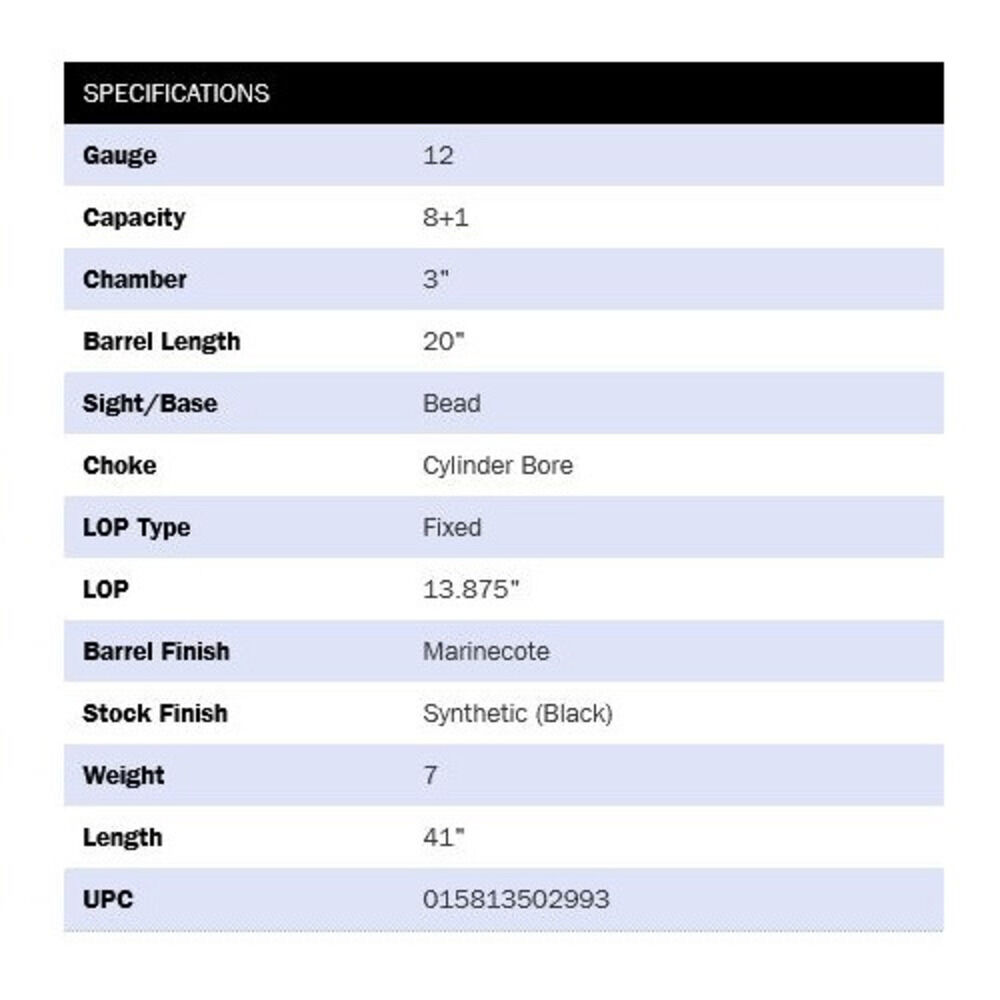 | SPECIFICATIONS | |
|---|---|
| Gauge | 12 |
| Capacity | 8+1 |
| Chamber | 3" |
| Barrel Length | 20" |
| Sight/Base | Bead |
| Choke | Cylinder Bore |
| LOP Type | Fixed |
| LOP | 13.875" |
| Barrel Finish | Marinecote |
| Stock Finish | Synthetic (Black) |
| Weight | 7 |
| Length | 41" |
| UPC | 015813502993 |